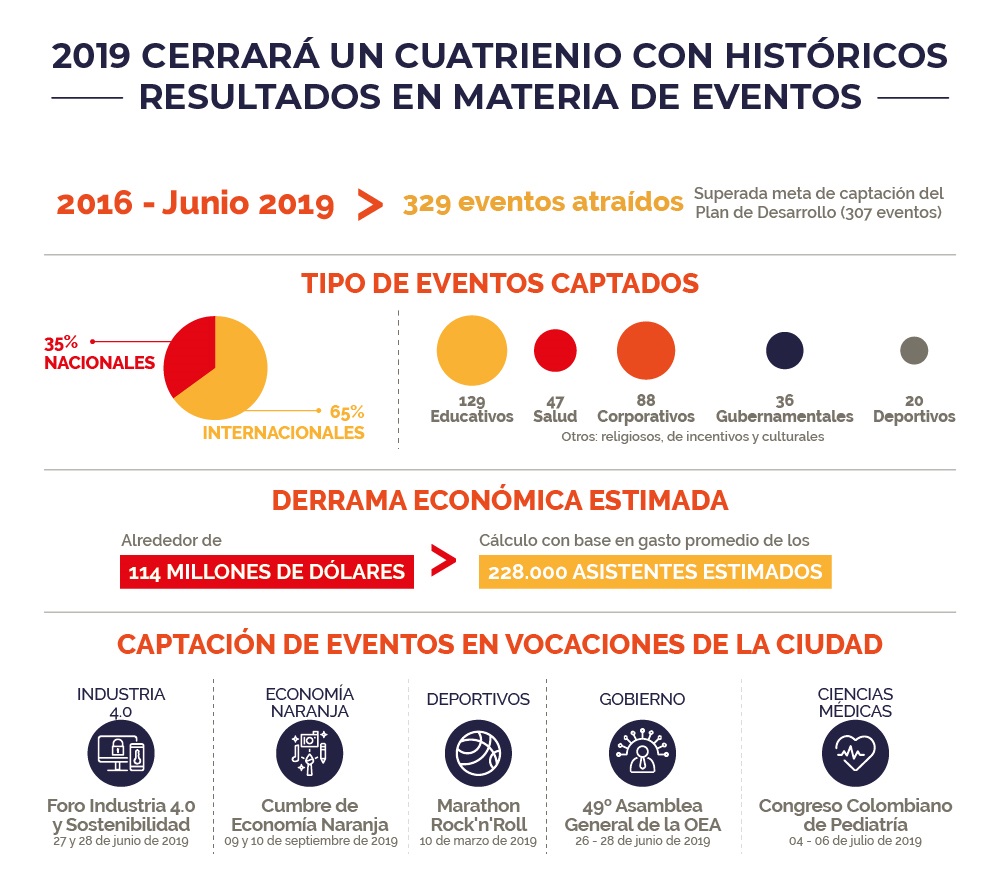 2019 CERRARÁ UN CUATRIENIO CON HISTÓRICOS RESULTADOS EN MATERIA DE EVENTOS

2016 - Junio 2019 > 329 eventos atraídos Superada meta de captación del Plan de Desarrollo (307 eventos)

TIPO DE EVENTOS CAPTADOS

35% NACIONALES

65% INTERNACIONALES

129 Educativos

47 Salud

88 Corporativos

36 Gubernamentales

20 Deportivos

Otros: religiosos, de incentivos y culturales

DERRAMA ECONÓMICA ESTIMADA

Alrededor de
114 MILLONES DE DÓLARES

>

Cálculo con base en gasto promedio de los
228.000 ASISTENTES ESTIMADOS

CAPTACIÓN DE EVENTOS EN VOCACIONES DE LA CIUDAD

INDUSTRIA 4.0
Foro Industria 4.0 y Sostenibilidad
27 y 28 de junio de 2019

ECONOMÍA NARANJA
Cumbre de Economía Naranja
09 y 10 de septiembre de 2019

DEPORTIVOS
Marathon Rock'n'Roll
10 de marzo de 2019

GOBIERNO
49º Asamblea General de la OEA
26 - 28 de junio de 2019

CIENCIAS MÉDICAS
Congreso Colombiano de Pediatría
04 - 06 de julio de 2019